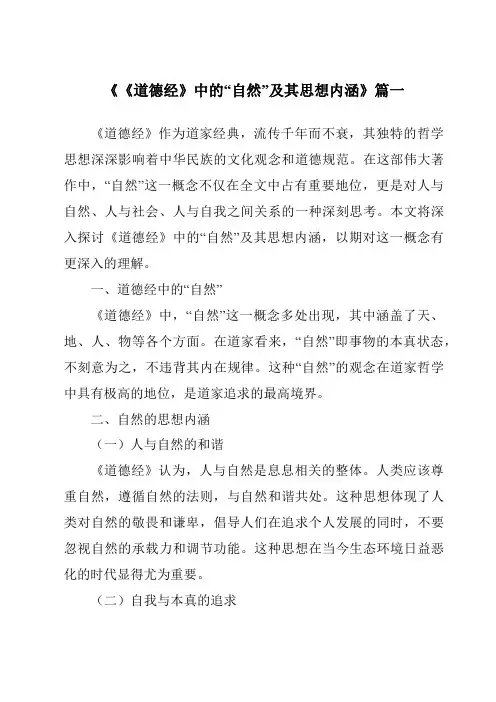 《《道德经》中的“自然”及其思想内涵》篇一

《道德经》作为道家经典，流传千年而不衰，其独特的哲学思想深深影响着中华民族的文化观念和道德规范。在这部伟大著作中，“自然”这一概念不仅在全文中占有重要地位，更是对人与自然、人与社会、人与自我之间关系的一种深刻思考。本文将深入探讨《道德经》中的“自然”及其思想内涵，以期对这一概念有更深入的理解。

一、道德经中的“自然”

《道德经》中，“自然”这一概念多处出现，其中涵盖了天、地、人、物等各个方面。在道家看来，“自然”即事物的本真状态，不刻意为之，不违背其内在规律。这种“自然”的观念在道家哲学中具有极高的地位，是道家追求的最高境界。

二、自然的思想内涵

（一）人与自然的和谐

《道德经》认为，人与自然是息息相关的整体。人类应该尊重自然，遵循自然的法则，与自然和谐共处。这种思想体现了人类对自然的敬畏和谦卑，倡导人们在追求个人发展的同时，不要忽视自然的承载力和调节功能。这种思想在当今生态环境日益恶化的时代显得尤为重要。

（二）自我与本真的追求